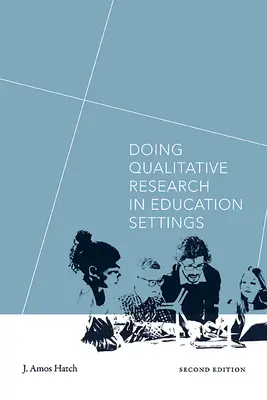 DOING QUALITATIVE RESEARCH IN EDUCATION SETTINGS

J. Amos Hatch

SECOND EDITION